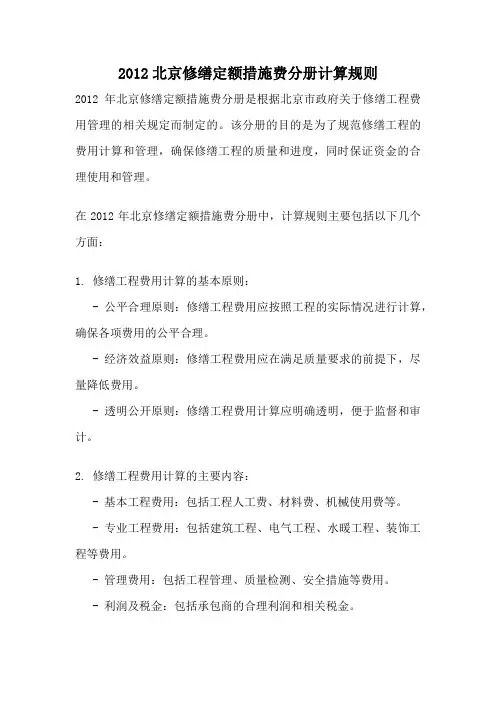 2012 北京修缮定额措施费分册计算规则

2012 年北京修缮定额措施费分册是根据北京市政府关于修缮工程费用管理的相关规定而制定的。该分册的目的是为了规范修缮工程的费用计算和管理，确保修缮工程的质量和进度，同时保证资金的合理使用和管理。

在 2012 年北京修缮定额措施费分册中，计算规则主要包括以下几个方面：

1. 修缮工程费用计算的基本原则：

- 公平合理原则：修缮工程费用应按照工程的实际情况进行计算，确保各项费用的公平合理。

- 经济效益原则：修缮工程费用应在满足质量要求的前提下，尽量降低费用。

- 透明公开原则：修缮工程费用计算应明确透明，便于监督和审计。

2. 修缮工程费用计算的主要内容：

- 基本工程费用：包括工程人工费、材料费、机械使用费等。

- 专业工程费用：包括建筑工程、电气工程、水暖工程、装饰工程等费用。

- 管理费用：包括工程管理、质量检测、安全措施等费用。

- 利润及税金：包括承包商的合理利润和相关税金。